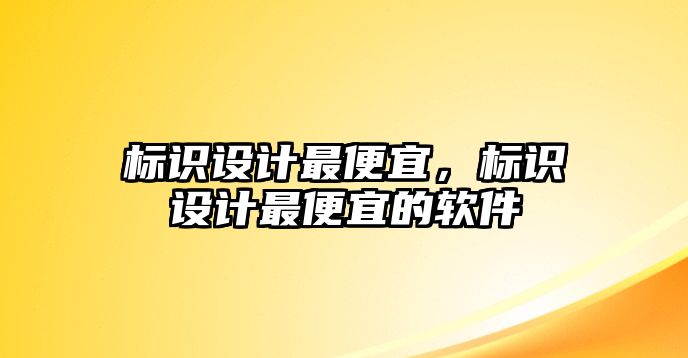 标识设计最便宜，标识设计最便宜的软件